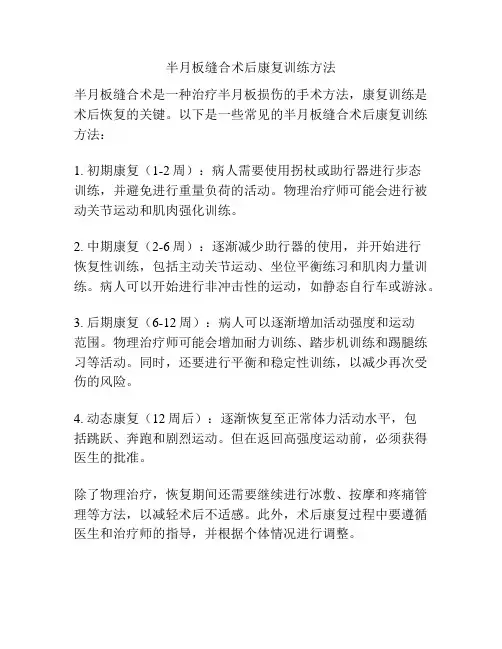 半月板缝合术后康复训练方法

半月板缝合术是一种治疗半月板损伤的手术方法，康复训练是术后恢复的关键。以下是一些常见的半月板缝合术后康复训练方法：

1. 初期康复（1-2 周）：病人需要使用拐杖或助行器进行步态训练，并避免进行重量负荷的活动。物理治疗师可能会进行被动关节运动和肌肉强化训练。

2. 中期康复（2-6 周）：逐渐减少助行器的使用，并开始进行恢复性训练，包括主动关节运动、坐位平衡练习和肌肉力量训练。病人可以开始进行非冲击性的运动，如静态自行车或游泳。

3. 后期康复（6-12 周）：病人可以逐渐增加活动强度和运动范围。物理治疗师可能会增加耐力训练、踏步机训练和踢腿练习等活动。同时，还要进行平衡和稳定性训练，以减少再次受伤的风险。

4. 动态康复（12 周后）：逐渐恢复至正常体力活动水平，包括跳跃、奔跑和剧烈运动。但在返回高强度运动前，必须获得医生的批准。

除了物理治疗，恢复期间还需要继续进行冰敷、按摩和疼痛管理等方法，以减轻术后不适感。此外，术后康复过程中要遵循医生和治疗师的指导，并根据个体情况进行调整。